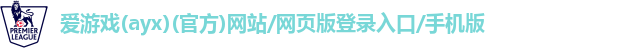 PREMIER LEAGUE

爱游戏(ayx)(官方)网站/网页版登录入口/手机版